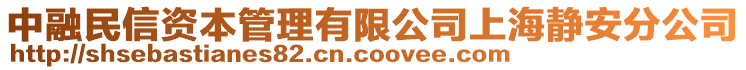 中融民信资本管理有限公司上海静安分公司
http://shsebastianes82.cn.coovee.com